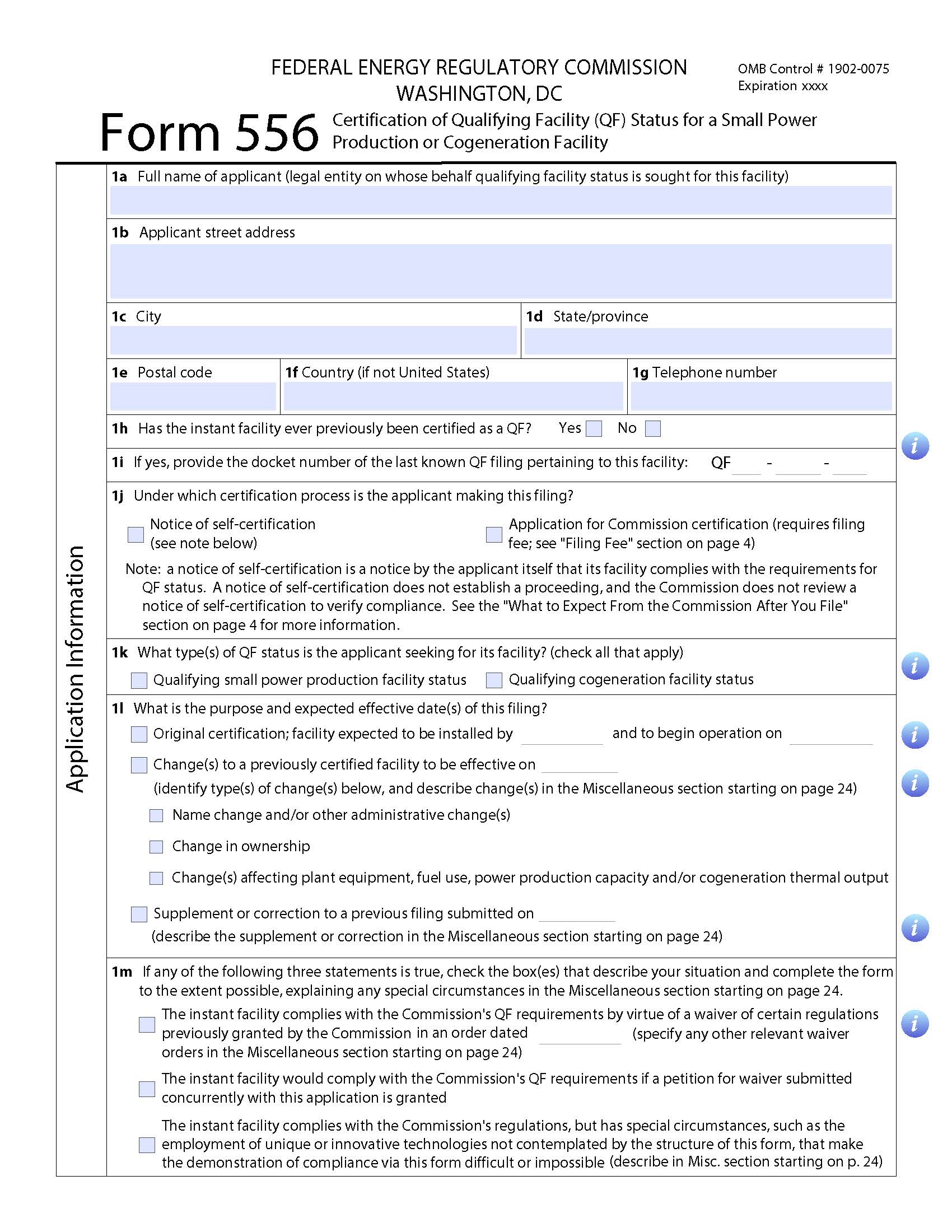 FEDERAL ENERGY REGULATORY COMMISSION
WASHINGTON, DC

OMB Control # 1902-0075
Expiration xxxx

Form 556 Certification of Qualifying Facility (QF) Status for a Small Power Production or Cogeneration Facility

Application Information

1a Full name of applicant (legal entity on whose behalf qualifying facility status is sought for this facility)

1b Applicant street address

1c City

1d State/province

1e Postal code

1f Country (if not United States)

1g Telephone number

1h Has the instant facility ever previously been certified as a QF? Yes No

1i If yes, provide the docket number of the last known QF filing pertaining to this facility: QF - -

1j Under which certification process is the applicant making this filing?

Notice of self-certification (see note below)

Application for Commission certification (requires filing fee; see "Filing Fee" section on page 4)

Note: a notice of self-certification is a notice by the applicant itself that its facility complies with the requirements for QF status. A notice of self-certification does not establish a proceeding, and the Commission does not review a notice of self-certification to verify compliance. See the "What to Expect From the Commission After You File" section on page 4 for more information.

1k What type(s) of QF status is the applicant seeking for its facility? (check all that apply)

Qualifying small power production facility status

Qualifying cogeneration facility status

1l What is the purpose and expected effective date(s) of this filing?

Original certification; facility expected to be installed by and to begin operation on

Change(s) to a previously certified facility to be effective on
(identify type(s) of change(s) below, and describe change(s) in the Miscellaneous section starting on page 24)

Name change and/or other administrative change(s)

Change in ownership

Change(s) affecting plant equipment, fuel use, power production capacity and/or cogeneration thermal output

Supplement or correction to a previous filing submitted on
(describe the supplement or correction in the Miscellaneous section starting on page 24)

1m If any of the following three statements is true, check the box(es) that describe your situation and complete the form to the extent possible, explaining any special circumstances in the Miscellaneous section starting on page 24.

The instant facility complies with the Commission's QF requirements by virtue of a waiver of certain regulations previously granted by the Commission in an order dated (specify any other relevant waiver orders in the Miscellaneous section starting on page 24)

The instant facility would comply with the Commission's QF requirements if a petition for waiver submitted concurrently with this application is granted

The instant facility complies with the Commission's regulations, but has special circumstances, such as the employment of unique or innovative technologies not contemplated by the structure of this form, that make the demonstration of compliance via this form difficult or impossible (describe in Misc. section starting on p. 24)